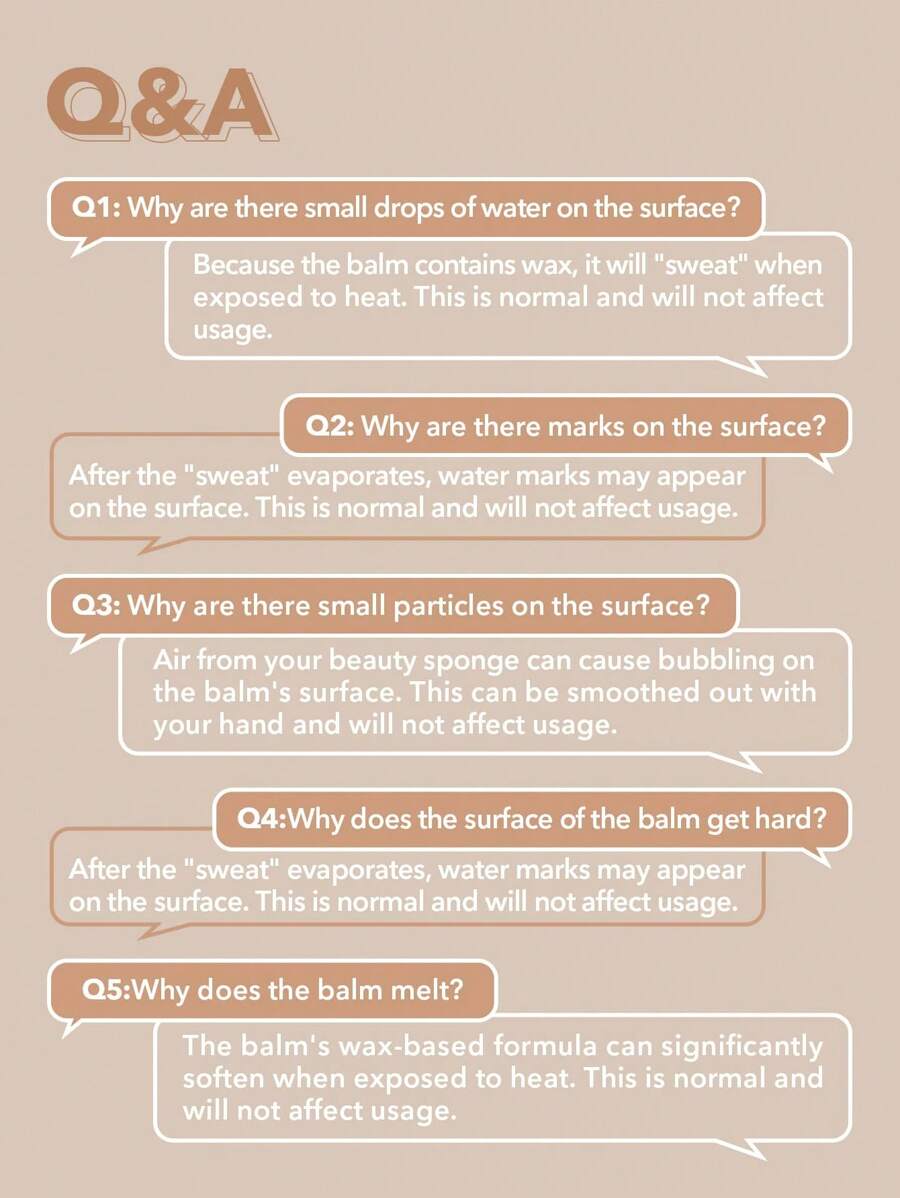 Q&A

Q1: Why are there small drops of water on the surface?

Because the balm contains wax, it will "sweat" when exposed to heat. This is normal and will not affect usage.

Q2: Why are there marks on the surface?

After the "sweat" evaporates, water marks may appear on the surface. This is normal and will not affect usage.

Q3: Why are there small particles on the surface?

Air from your beauty sponge can cause bubbling on the balm's surface. This can be smoothed out with your hand and will not affect usage.

Q4:Why does the surface of the balm get hard?

After the "sweat" evaporates, water marks may appear on the surface. This is normal and will not affect usage.

Q5:Why does the balm melt?

The balm's wax-based formula can significantly soften when exposed to heat. This is normal and will not affect usage.